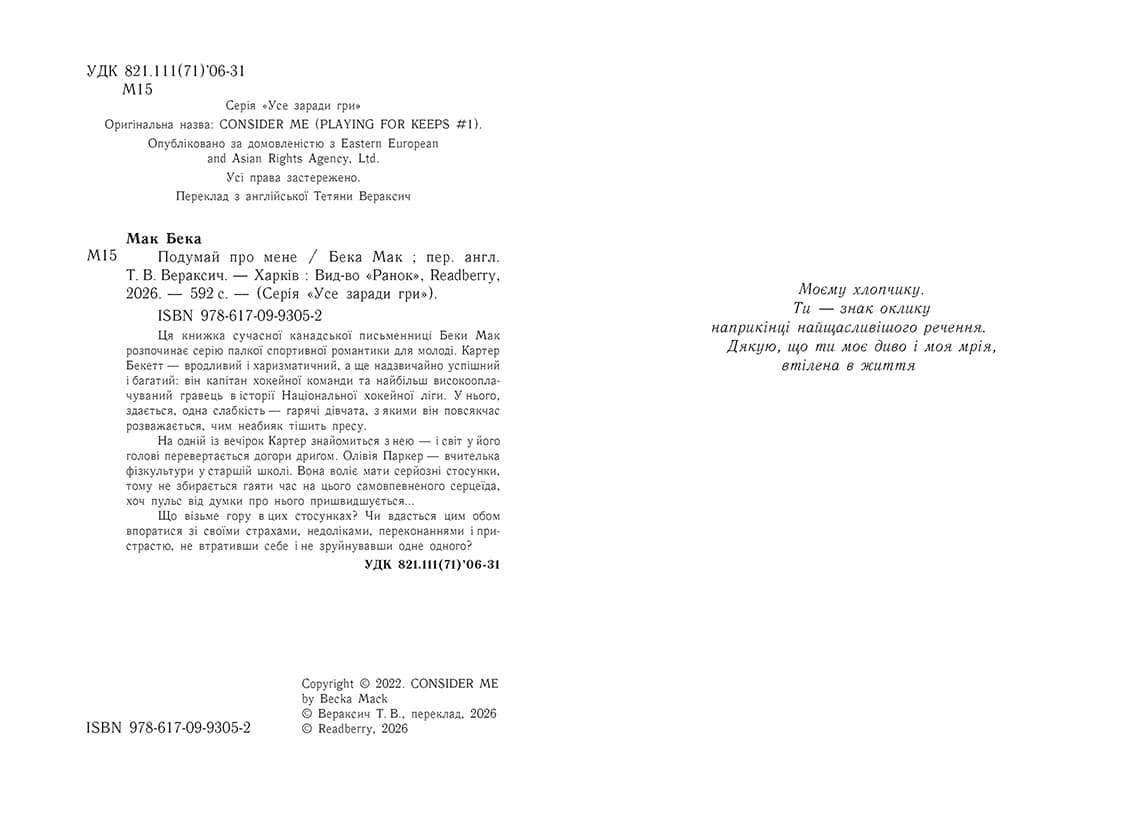 УДК 821.111(71)'06-31
М15

Серія «Усе заради гри»

Оригінальна назва: CONSIDER ME (PLAYING FOR KEEPS #1).

Опубліковано за домовленістю з Eastern European and Asian Rights Agency, Ltd.

Усі права застережено.

Переклад з англійської Тетяни Вераксич

Мак Бека

М15 Подумай про мене / Бека Мак ; пер. англ. Т. В. Вераксич. — Харків : Вид-во «Ранок», Readberry, 2026. — 592 с. — (Серія «Усе заради гри»).

ISBN 978-617-09-9305-2

Ця книжка сучасної канадської письменниці Беки Мак розпочинає серію палкої спортивної романтики для молоді. Картер Бекетт — вродливий і харизматичний, а ще надзвичайно успішний і багатий: він капітан хокейної команди та найбільш високооплачуваний гравець в історії Національної хокейної ліги. У нього, здається, одна слабкість — гарячі дівчата, з якими він повсякчас розважається, чим неабияк тішить пресу.

На одній із вечірок Картер знайомиться з нею — і світ у його голові перевертається догори дригом. Олівія Паркер — вчителька фізкультури у старшій школі. Вона воліє мати серйозні стосунки, тому не збирається гаяти час на цього самовпевненого серцеїда, хоч пульс від думки про нього пришвидшується...

Що візьме гору в цих стосунках? Чи вдасться цим обом впоратися зі своїми страхами, недоліками, переконаннями і пристрастю, не втративши себе і не зруйнувавши одне одного?

УДК 821.111(71)'06-31

ISBN 978-617-09-9305-2

Copyright © 2022. CONSIDER ME by Becka Mack
© Вераксич Т. В., переклад, 2026
© Readberry, 2026

Моєму хлопчику.
Ти — знак оклику
наприкінці найщасливішого речення.
Дякую, що ти моє диво і моя мрія,
втілена в життя